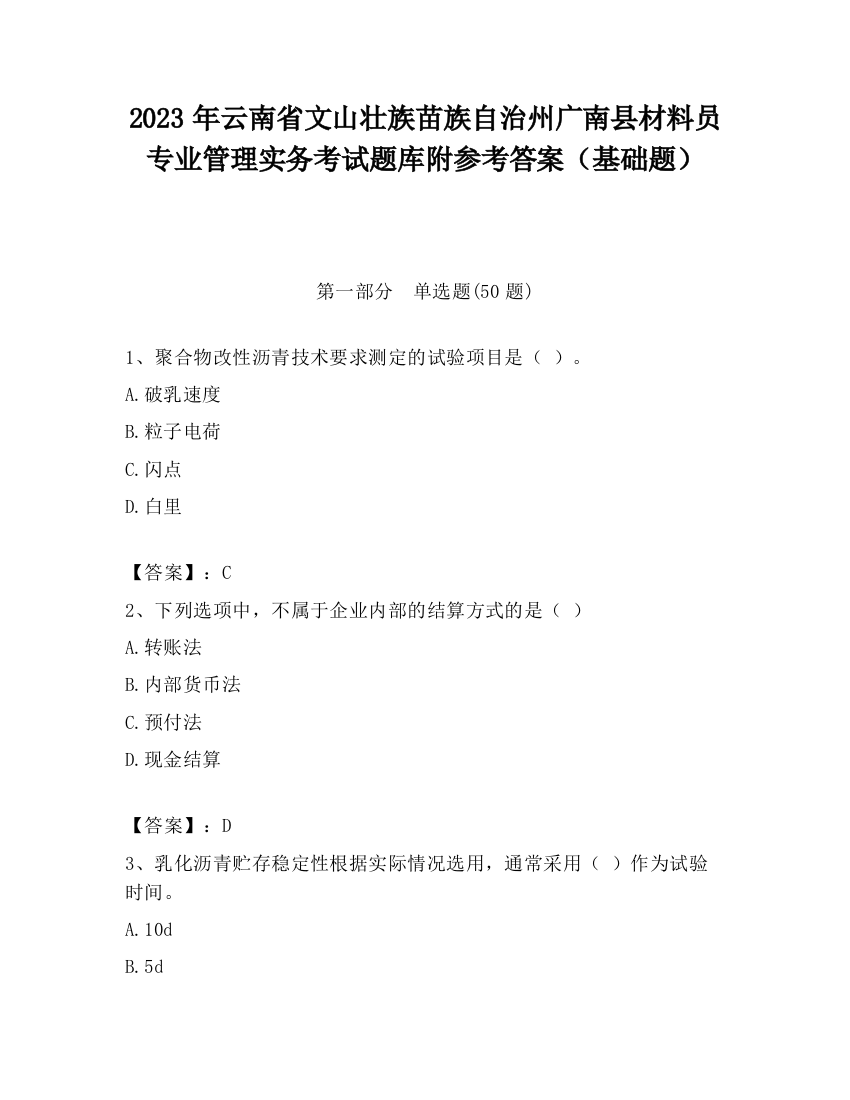 2023 年云南省文山壮族苗族自治州广南县材料员专业管理实务考试题库附参考答案（基础题）

第一部分　单选题(50 题)

1、聚合物改性沥青技术要求测定的试验项目是（ ）。

A.破乳速度

B.粒子电荷

C.闪点

D.白里

【答案】：C

2、下列选项中，不属于企业内部的结算方式的是（ ）

A.转账法

B.内部货币法

C.预付法

D.现金结算

【答案】：D

3、乳化沥青贮存稳定性根据实际情况选用，通常采用（ ）作为试验时间。

A.10d

B.5d